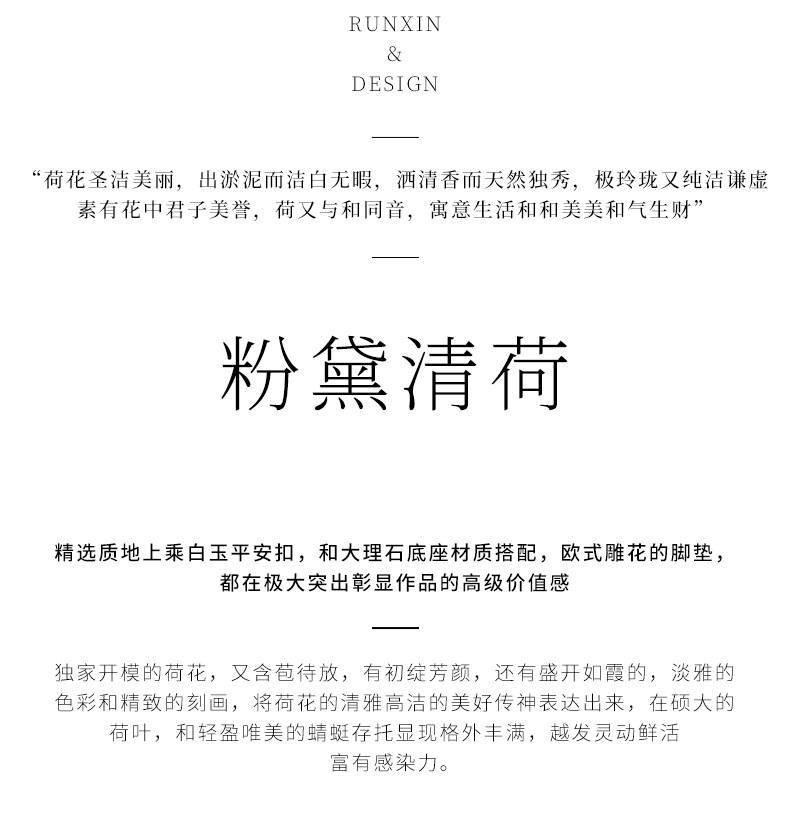 RUNXIN
&
DESIGN

“荷花圣洁美丽，出淤泥而洁白无暇，洒清香而天然独秀，极玲珑又纯洁谦虚素有花中君子美誉，荷又与和同音，寓意生活和和美美和气生财”

粉黛清荷

精选质地上乘白玉平安扣，和大理石底座材质搭配，欧式雕花的脚垫，都在极大突出彰显作品的高级价值感

独家开模的荷花，又含苞待放，有初绽芳颜，还有盛开如霞的，淡雅的色彩和精致的刻画，将荷花的清雅高洁的美好传神表达出来，在硕大的荷叶，和轻盈唯美的蜻蜓存托显现格外丰满，越发灵动鲜活富有感染力。